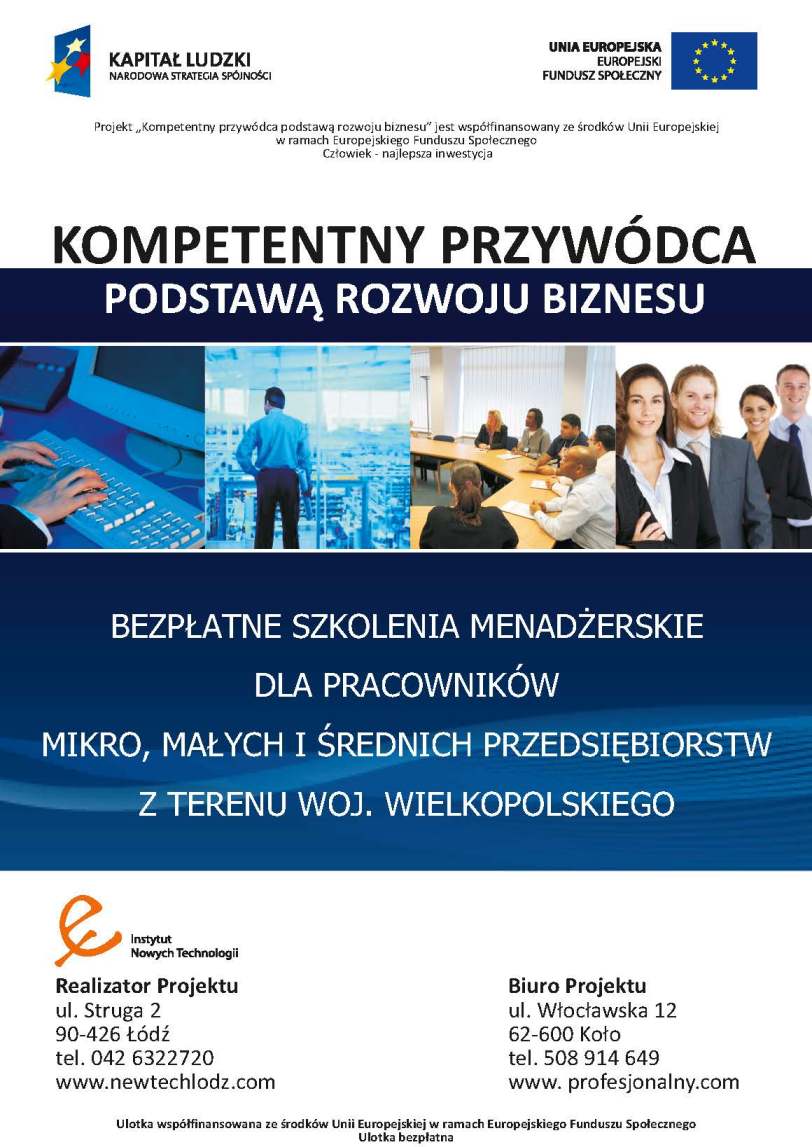 KAPITAŁ LUDZKI
NARODOWA STRATEGIA SPÓJNOŚCI

UNIA EUROPEJSKA
EUROPEJSKI
FUNDUSZ SPOŁECZNY

Projekt „Kompetentny przywódca podstawą rozwoju biznesu" jest współfinansowany ze środków Unii Europejskiej w ramach Europejskiego Funduszu Społecznego
Człowiek - najlepsza inwestycja

KOMPETENTNY PRZYWÓDCA
PODSTAWĄ ROZWOJU BIZNESU

BEZPŁATNE SZKOLENIA MENADŻERSKIE
DLA PRACOWNIKÓW
MIKRO, MAŁYCH I ŚREDNICH PRZEDSIĘBIORSTW
Z TERENU WOJ. WIELKOPOLSKIEGO

Instytut
Nowych Technologii

Realizator Projektu
ul. Struga 2
90-426 Łódź
tel. 042 6322720
www.newtechlodz.com

Biuro Projektu
ul. Włocławska 12
62-600 Koło
tel. 508 914 649
www. profesjonalny.com

Ulotka współfinansowana ze środków Unii Europejskiej w ramach Europejskiego Funduszu Społecznego
Ulotka bezpłatna